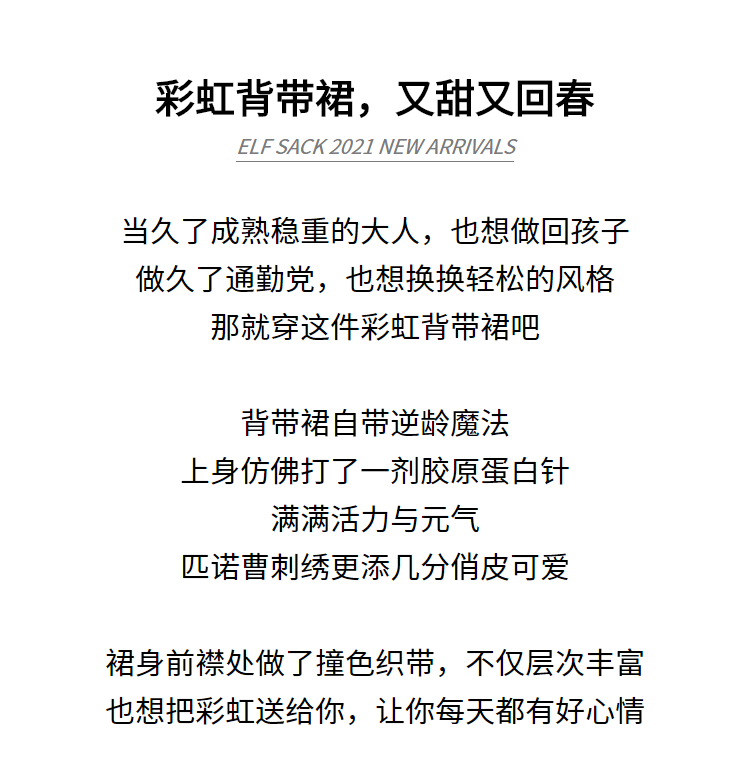 彩虹背带裙，又甜又回春

ELF SACK 2021 NEW ARRIVALS

当久了成熟稳重的大人，也想做回孩子
做久了通勤党，也想换换轻松的风格
那就穿这件彩虹背带裙吧

背带裙自带逆龄魔法
上身仿佛打了一剂胶原蛋白针
满满活力与元气
匹诺曹刺绣更添几分俏皮可爱

裙身前襟处做了撞色织带，不仅层次丰富
也想把彩虹送给你，让你每天都有好心情